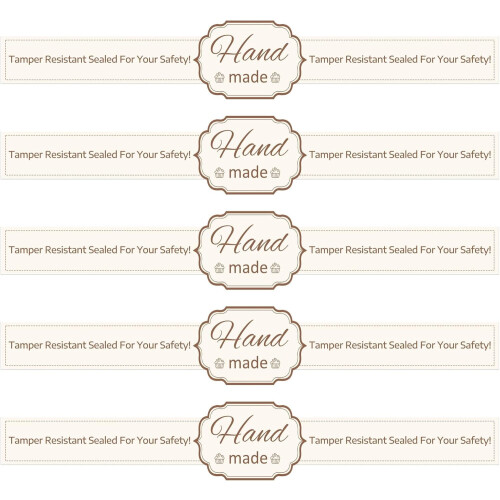 Tamper Resistant Sealed For Your Safety! Hand made Tamper Resistant Sealed For Your Safety!

Tamper Resistant Sealed For Your Safety! Hand made Tamper Resistant Sealed For Your Safety!

Tamper Resistant Sealed For Your Safety! Hand made Tamper Resistant Sealed For Your Safety!

Tamper Resistant Sealed For Your Safety! Hand made Tamper Resistant Sealed For Your Safety!

Tamper Resistant Sealed For Your Safety! Hand made Tamper Resistant Sealed For Your Safety!